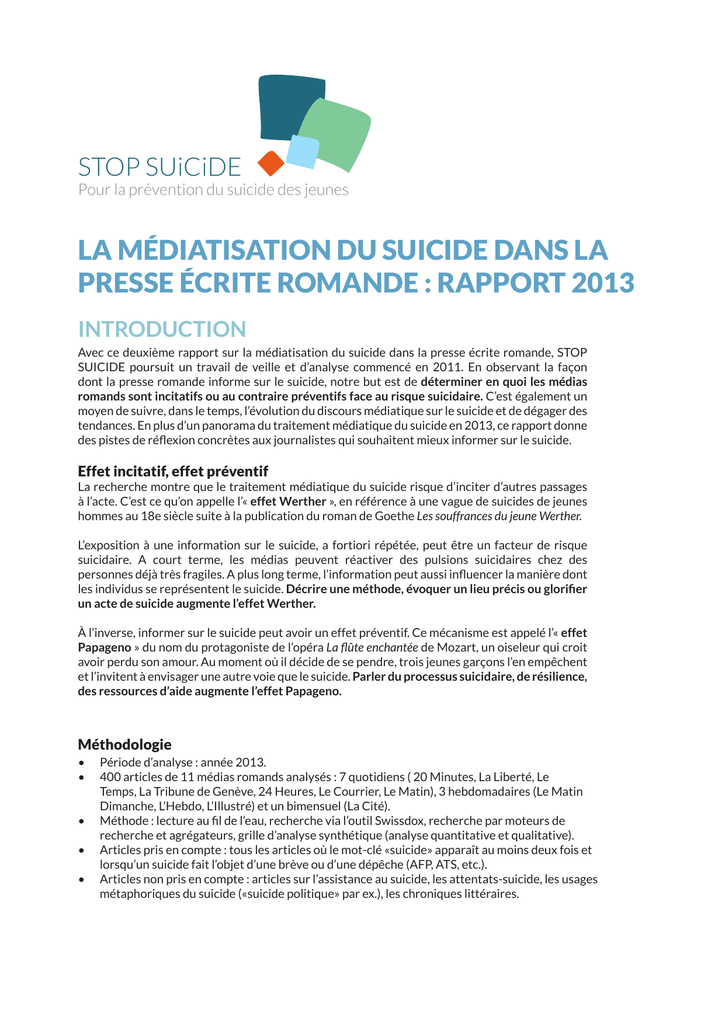 STOP SUiCiDE
Pour la prévention du suicide des jeunes

LA MÉDIATISATION DU SUICIDE DANS LA PRESSE ÉCRITE ROMANDE : RAPPORT 2013

INTRODUCTION

Avec ce deuxième rapport sur la médiatisation du suicide dans la presse écrite romande, STOP SUICIDE poursuit un travail de veille et d'analyse commencé en 2011. En observant la façon dont la presse romande informe sur le suicide, notre but est de déterminer en quoi les médias romands sont incitatifs ou au contraire préventifs face au risque suicidaire. C'est également un moyen de suivre, dans le temps, l'évolution du discours médiatique sur le suicide et de dégager des tendances. En plus d'un panorama du traitement médiatique du suicide en 2013, ce rapport donne des pistes de réflexion concrètes aux journalistes qui souhaitent mieux informer sur le suicide.

Effet incitatif, effet préventif

La recherche montre que le traitement médiatique du suicide risque d'inciter d'autres passages à l'acte. C'est ce qu'on appelle l'« effet Werther », en référence à une vague de suicides de jeunes hommes au 18e siècle suite à la publication du roman de Goethe Les souffrances du jeune Werther.

L'exposition à une information sur le suicide, a fortiori répétée, peut être un facteur de risque suicidaire. A court terme, les médias peuvent réactiver des pulsions suicidaires chez des personnes déjà très fragiles. A plus long terme, l'information peut aussi influencer la manière dont les individus se représentent le suicide. Décrire une méthode, évoquer un lieu précis ou glorifier un acte de suicide augmente l'effet Werther.

À l'inverse, informer sur le suicide peut avoir un effet préventif. Ce mécanisme est appelé l'« effet Papageno » du nom du protagoniste de l'opéra La flûte enchantée de Mozart, un oiseleur qui croit avoir perdu son amour. Au moment où il décide de se pendre, trois jeunes garçons l'en empêchent et l'invitent à envisager une autre voie que le suicide. Parler du processus suicidaire, de résilience, des ressources d'aide augmente l'effet Papageno.

Méthodologie

• Période d'analyse : année 2013.
• 400 articles de 11 médias romands analysés : 7 quotidiens ( 20 Minutes, La Liberté, Le Temps, La Tribune de Genève, 24 Heures, Le Courrier, Le Matin), 3 hebdomadaires (Le Matin Dimanche, L'Hebdo, L'Illustré) et un bimensuel (La Cité).
• Méthode : lecture au fil de l'eau, recherche via l'outil Swissdox, recherche par moteurs de recherche et agrégateurs, grille d'analyse synthétique (analyse quantitative et qualitative).
• Articles pris en compte : tous les articles où le mot-clé «suicide» apparaît au moins deux fois et lorsqu'un suicide fait l'objet d'une brève ou d'une dépêche (AFP, ATS, etc.).
• Articles non pris en compte : articles sur l'assistance au suicide, les attentats-suicide, les usages métaphoriques du suicide («suicide politique» par ex.), les chroniques littéraires.